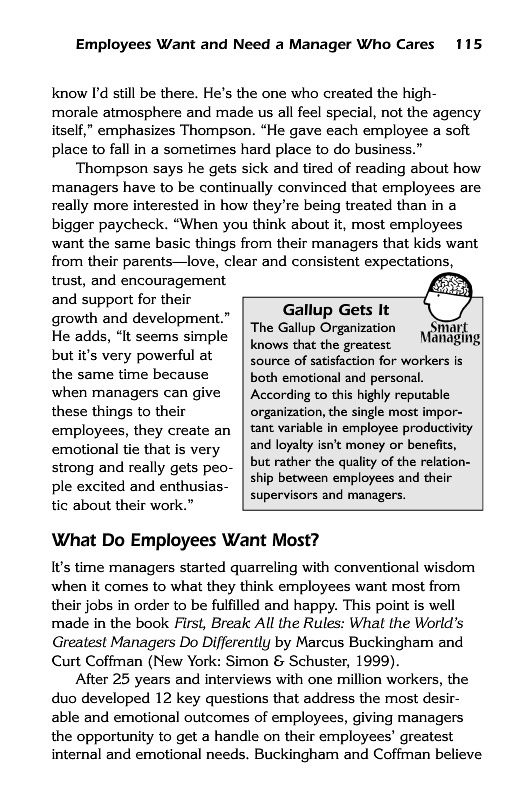 Employees Want and Need a Manager Who Cares 115

know I'd still be there. He's the one who created the high-morale atmosphere and made us all feel special, not the agency itself," emphasizes Thompson. "He gave each employee a soft place to fall in a sometimes hard place to do business."

Thompson says he gets sick and tired of reading about how managers have to be continually convinced that employees are really more interested in how they're being treated than in a bigger paycheck. "When you think about it, most employees want the same basic things from their managers that kids want from their parents—love, clear and consistent expectations, trust, and encouragement and support for their growth and development." He adds, "It seems simple but it's very powerful at the same time because when managers can give these things to their employees, they create an emotional tie that is very strong and really gets people excited and enthusiastic about their work."

Gallup Gets It
Smart Managing
The Gallup Organization knows that the greatest source of satisfaction for workers is both emotional and personal. According to this highly reputable organization, the single most important variable in employee productivity and loyalty isn't money or benefits, but rather the quality of the relationship between employees and their supervisors and managers.

What Do Employees Want Most?

It's time managers started quarreling with conventional wisdom when it comes to what they think employees want most from their jobs in order to be fulfilled and happy. This point is well made in the book First, Break All the Rules: What the World's Greatest Managers Do Differently by Marcus Buckingham and Curt Coffman (New York: Simon & Schuster, 1999).

After 25 years and interviews with one million workers, the duo developed 12 key questions that address the most desirable and emotional outcomes of employees, giving managers the opportunity to get a handle on their employees' greatest internal and emotional needs. Buckingham and Coffman believe